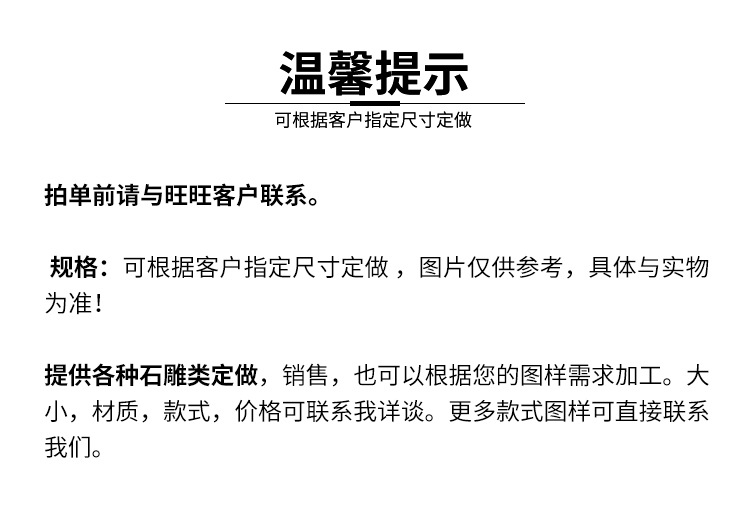 温馨提示

可根据客户指定尺寸定做

拍单前请与旺旺客户联系。

规格：可根据客户指定尺寸定做，图片仅供参考，具体与实物为准！

提供各种石雕类定做，销售，也可以根据您的图样需求加工。大小，材质，款式，价格可联系我详谈。更多款式图样可直接联系我们。